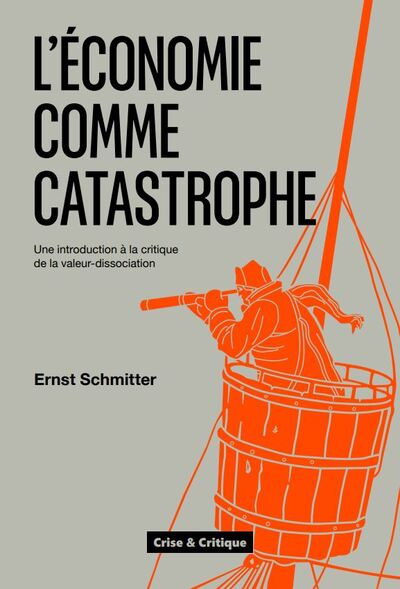 L'ÉCONOMIE COMME CATASTROPHE

Une introduction à la critique de la valeur-dissociation

Ernst Schmitter

Crise & Critique